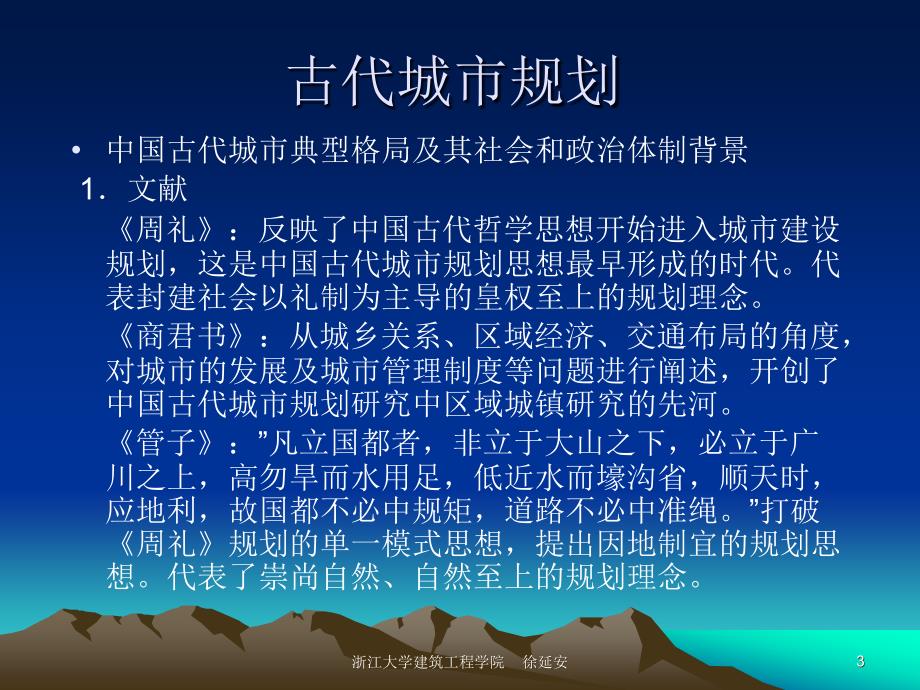 古代城市规划

• 中国古代城市典型格局及其社会和政治体制背景

1. 文献

《周礼》：反映了中国古代哲学思想开始进入城市建设规划，这是中国古代城市规划思想最早形成的时代。代表封建社会以礼制为主导的皇权至上的规划理念。

《商君书》：从城乡关系、区域经济、交通布局的角度，对城市的发展及城市管理制度等问题进行阐述，开创了中国古代城市规划研究中区域城镇研究的先河。

《管子》：”凡立国都者，非立于大山之下，必立于广川之上，高勿旱而水用足，低近水而壕沟省，顺天时，应地利，故国都不必中规矩，道路不必中准绳。”打破《周礼》规划的单一模式思想，提出因地制宜的规划思想。代表了崇尚自然、自然至上的规划理念。

浙江大学建筑工程学院 徐延安

3